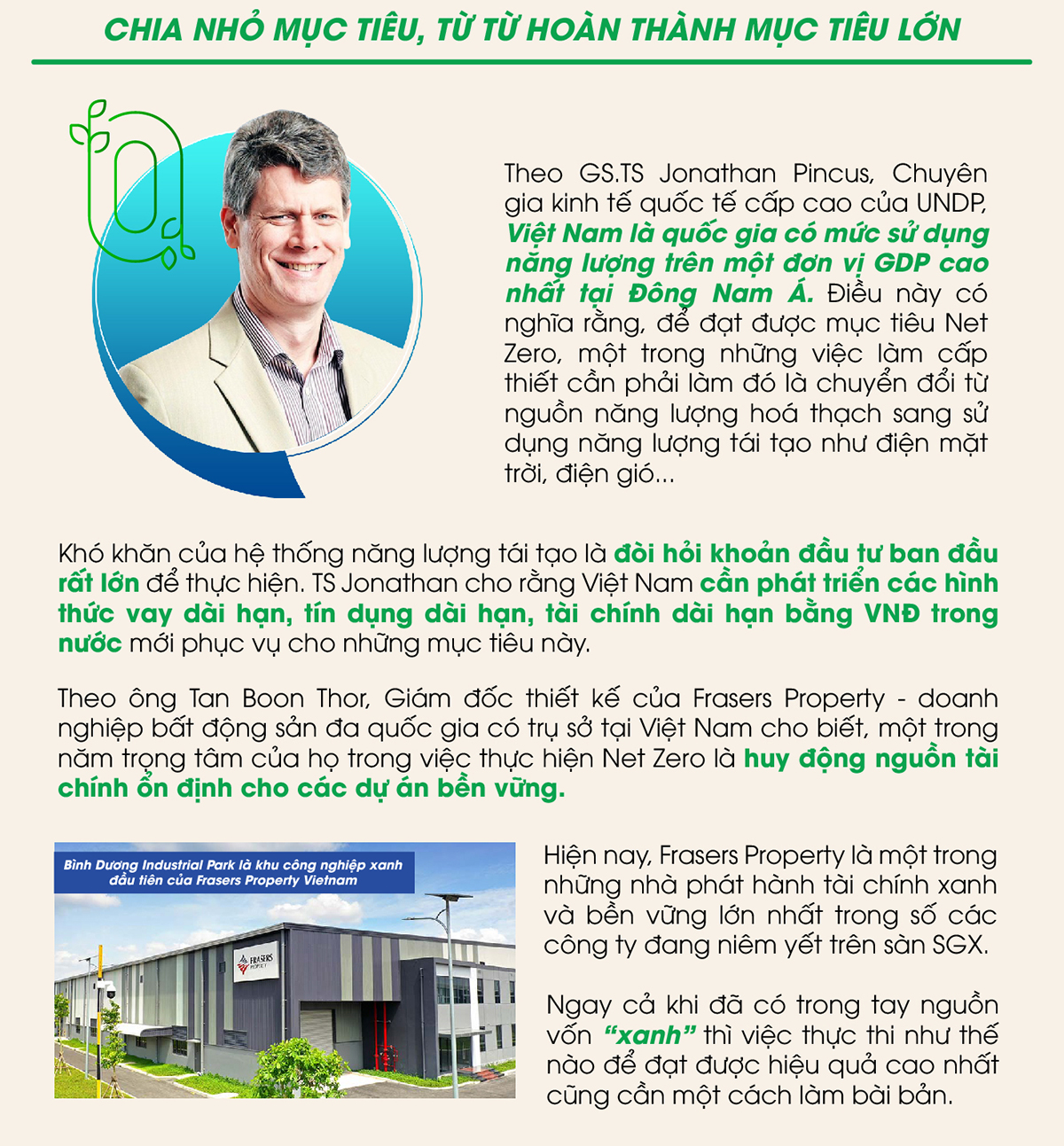 CHIA NHỎ MỤC TIÊU, TỪ TỪ HOÀN THÀNH MỤC TIÊU LỚN

Theo GS.TS Jonathan Pincus, Chuyên gia kinh tế quốc tế cấp cao của UNDP, Việt Nam là quốc gia có mức sử dụng năng lượng trên một đơn vị GDP cao nhất tại Đông Nam Á. Điều này có nghĩa rằng, để đạt được mục tiêu Net Zero, một trong những việc làm cấp thiết cần phải làm đó là chuyển đổi từ nguồn năng lượng hoá thạch sang sử dụng năng lượng tái tạo như điện mặt trời, điện gió...

Khó khăn của hệ thống năng lượng tái tạo là đòi hỏi khoản đầu tư ban đầu rất lớn để thực hiện. TS Jonathan cho rằng Việt Nam cần phát triển các hình thức vay dài hạn, tín dụng dài hạn, tài chính dài hạn bằng VNĐ trong nước mới phục vụ cho những mục tiêu này.

Theo ông Tan Boon Thor, Giám đốc thiết kế của Frasers Property - doanh nghiệp bất động sản đa quốc gia có trụ sở tại Việt Nam cho biết, một trong năm trọng tâm của họ trong việc thực hiện Net Zero là huy động nguồn tài chính ổn định cho các dự án bền vững.

Bình Dương Industrial Park là khu công nghiệp xanh đầu tiên của Frasers Property Vietnam

FRASERS PROPERTY

Hiện nay, Frasers Property là một trong những nhà phát hành tài chính xanh và bền vững lớn nhất trong số các công ty đang niêm yết trên sàn SGX.

Ngay cả khi đã có trong tay nguồn vốn "xanh" thì việc thực thi như thế nào để đạt được hiệu quả cao nhất cũng cần một cách làm bài bản.